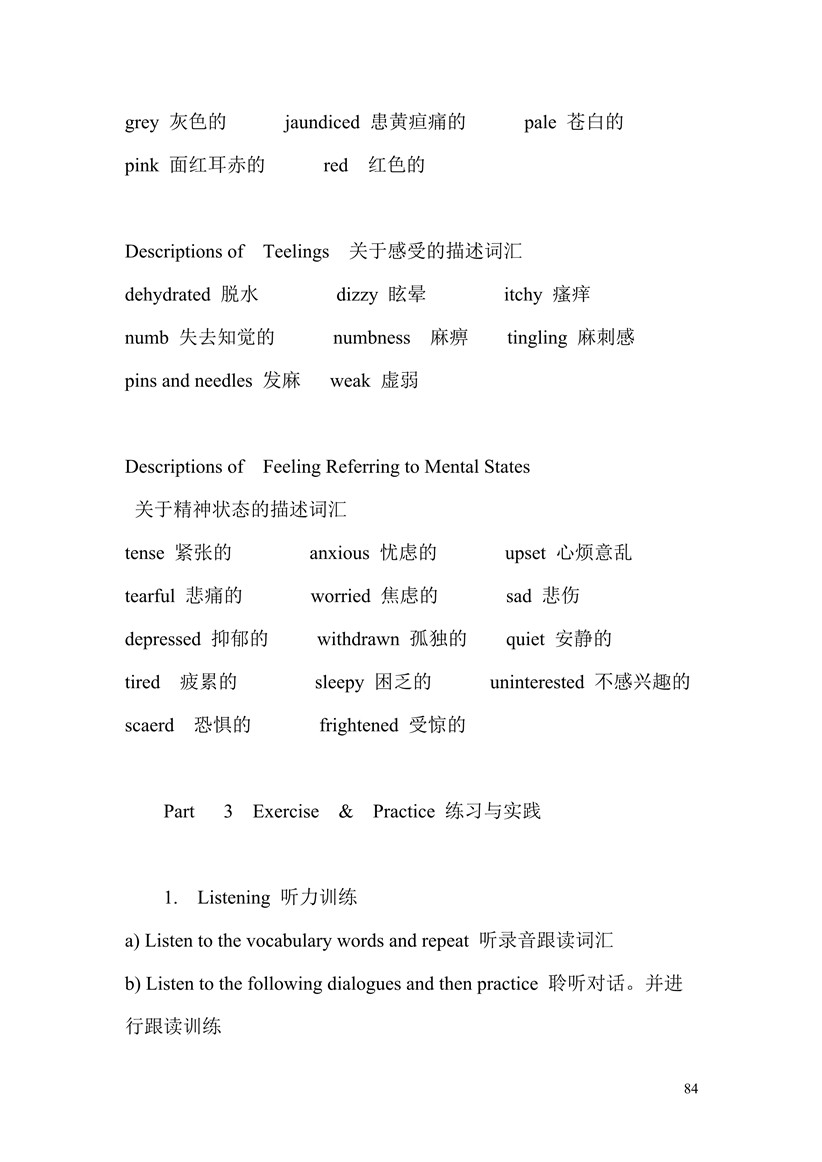 grey 灰色的 jaundiced 患黄疸痛的 pale 苍白的

pink 面红耳赤的 red 红色的

Descriptions of Teelings 关于感受的描述词汇

dehydrated 脱水 dizzy 眩晕 itchy 瘙痒

numb 失去知觉的 numbness 麻痹 tingling 麻刺感

pins and needles 发麻 weak 虚弱

Descriptions of Feeling Referring to Mental States

关于精神状态的描述词汇

tense 紧张的 anxious 忧虑的 upset 心烦意乱

tearful 悲痛的 worried 焦虑的 sad 悲伤

depressed 抑郁的 withdrawn 孤独的 quiet 安静的

tired 疲累的 sleepy 困乏的 uninterested 不感兴趣的

scaerd 恐惧的 frightened 受惊的

Part 3 Exercise & Practice 练习与实践

1. Listening 听力训练

a) Listen to the vocabulary words and repeat 听录音跟读词汇

b) Listen to the following dialogues and then practice 聆听对话。并进行跟读训练

84